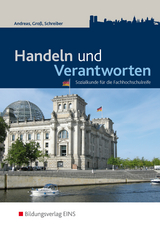 Andreas, Groß, Schreiber

Handeln und Verantworten

Sozialkunde für die Fachhochschulreife

Bildungsverlag EINS